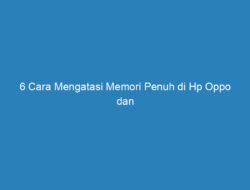 6 Cara Mengatasi Memori Penuh di Hp Oppo dan